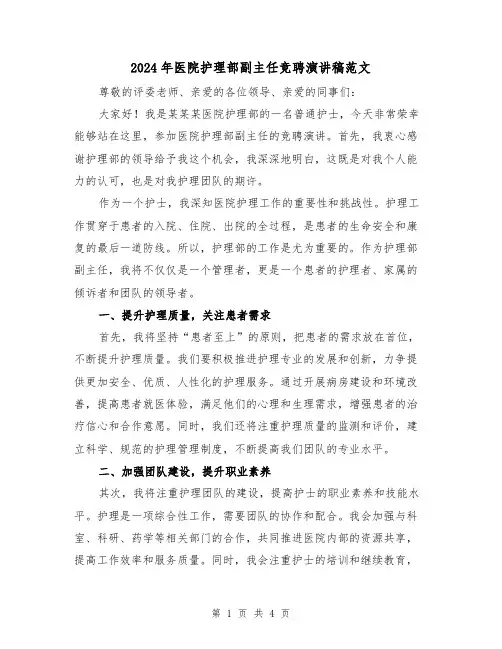 2024年医院护理部副主任竞聘演讲稿范文

尊敬的评委老师、亲爱的各位领导、亲爱的同事们：

大家好！我是某某某医院护理部的一名普通护士，今天非常荣幸能够站在这里，参加医院护理部副主任的竞聘演讲。首先，我衷心感谢护理部的领导给予我这个机会，我深深地明白，这既是对我个人能力的认可，也是对我护理团队的期许。

作为一个护士，我深知医院护理工作的重要性和挑战性。护理工作贯穿于患者的入院、住院、出院的全过程，是患者的生命安全和康复的最后一道防线。所以，护理部的工作是尤为重要的。作为护理部副主任，我将不仅仅是一个管理者，更是一个患者的护理者、家属的倾诉者和团队的领导者。

一、提升护理质量，关注患者需求

首先，我将坚持“患者至上”的原则，把患者的需求放在首位，不断提升护理质量。我们要积极推进护理专业的发展和创新，力争提供更加安全、优质、人性化的护理服务。通过开展病房建设和环境改善，提高患者就医体验，满足他们的心理和生理需求，增强患者的治疗信心和合作意愿。同时，我们还将注重护理质量的监测和评价，建立科学、规范的护理管理制度，不断提高我们团队的专业水平。

二、加强团队建设，提升职业素养

其次，我将注重护理团队的建设，提高护士的职业素养和技能水平。护理是一项综合性工作，需要团队的协作和配合。我会加强与科室、科研、药学等相关部门的合作，共同推进医院内部的资源共享，提高工作效率和服务质量。同时，我会注重护士的培训和继续教育，

第 1 页 共 4 页